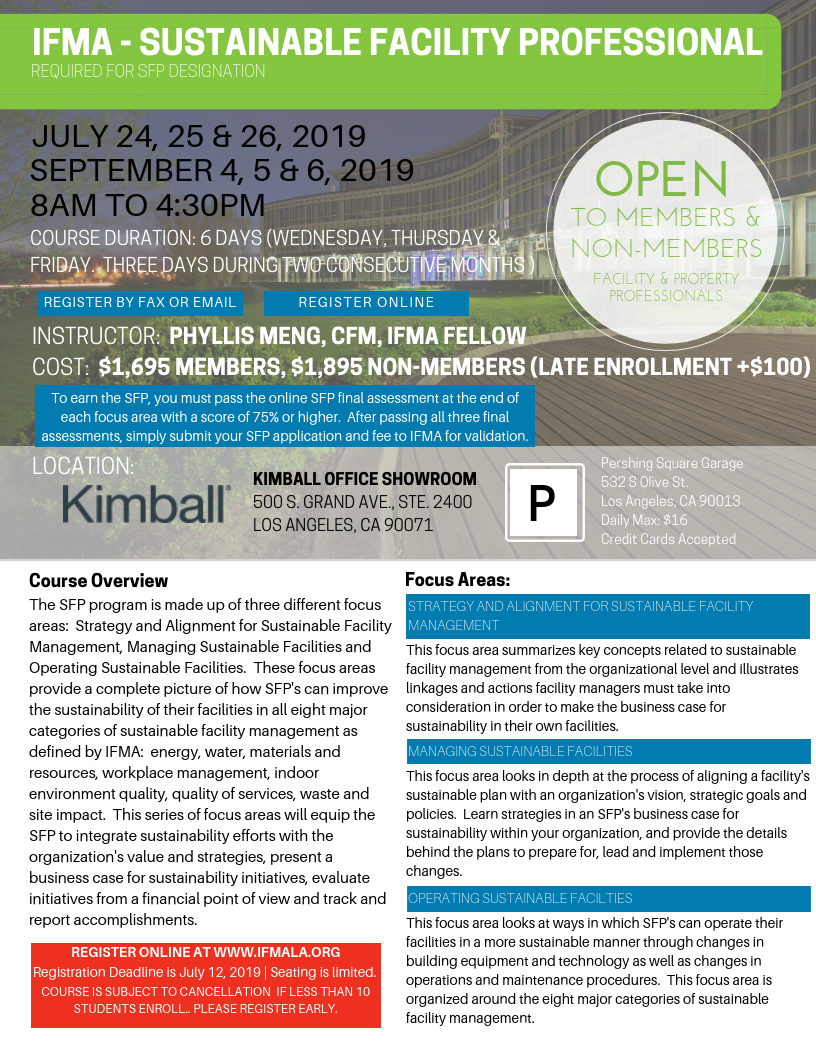 IFMA - SUSTAINABLE FACILITY PROFESSIONAL
REQUIRED FOR SFP DESIGNATION

JULY 24, 25 & 26, 2019
SEPTEMBER 4, 5 & 6, 2019
8AM TO 4:30PM
COURSE DURATION: 6 DAYS (WEDNESDAY, THURSDAY & FRIDAY. THREE DAYS DURING TWO CONSECUTIVE MONTHS )

OPEN
TO MEMBERS & NON-MEMBERS
FACILITY & PROPERTY PROFESSIONALS

REGISTER BY FAX OR EMAIL
REGISTER ONLINE

INSTRUCTOR: PHYLLIS MENG, CFM, IFMA FELLOW
COST: $1,695 MEMBERS, $1,895 NON-MEMBERS (LATE ENROLLMENT +$100)

To earn the SFP, you must pass the online SFP final assessment at the end of each focus area with a score of 75% or higher. After passing all three final assessments, simply submit your SFP application and fee to IFMA for validation.

LOCATION:
Kimball
KIMBALL OFFICE SHOWROOM
500 S. GRAND AVE., STE. 2400
LOS ANGELES, CA 90071

P
Pershing Square Garage
532 S Olive St.
Los Angeles, CA 90013
Daily Max: $16
Credit Cards Accepted

Course Overview
The SFP program is made up of three different focus areas: Strategy and Alignment for Sustainable Facility Management, Managing Sustainable Facilities and Operating Sustainable Facilities. These focus areas provide a complete picture of how SFP's can improve the sustainability of their facilities in all eight major categories of sustainable facility management as defined by IFMA: energy, water, materials and resources, workplace management, indoor environment quality, quality of services, waste and site impact. This series of focus areas will equip the SFP to integrate sustainability efforts with the organization's value and strategies, present a business case for sustainability initiatives, evaluate initiatives from a financial point of view and track and report accomplishments.

REGISTER ONLINE AT WWW.IFMALA.ORG
Registration Deadline is July 12, 2019 | Seating is limited.
COURSE IS SUBJECT TO CANCELLATION IF LESS THAN 10 STUDENTS ENROLL.. PLEASE REGISTER EARLY.

Focus Areas:
STRATEGY AND ALIGNMENT FOR SUSTAINABLE FACILITY MANAGEMENT
This focus area summarizes key concepts related to sustainable facility management from the organizational level and illustrates linkages and actions facility managers must take into consideration in order to make the business case for sustainability in their own facilities.

MANAGING SUSTAINABLE FACILITIES
This focus area looks in depth at the process of aligning a facility's sustainable plan with an organization's vision, strategic goals and policies. Learn strategies in an SFP's business case for sustainability within your organization, and provide the details behind the plans to prepare for, lead and implement those changes.

OPERATING SUSTAINABLE FACILTIES
This focus area looks at ways in which SFP's can operate their facilities in a more sustainable manner through changes in building equipment and technology as well as changes in operations and maintenance procedures. This focus area is organized around the eight major categories of sustainable facility management.